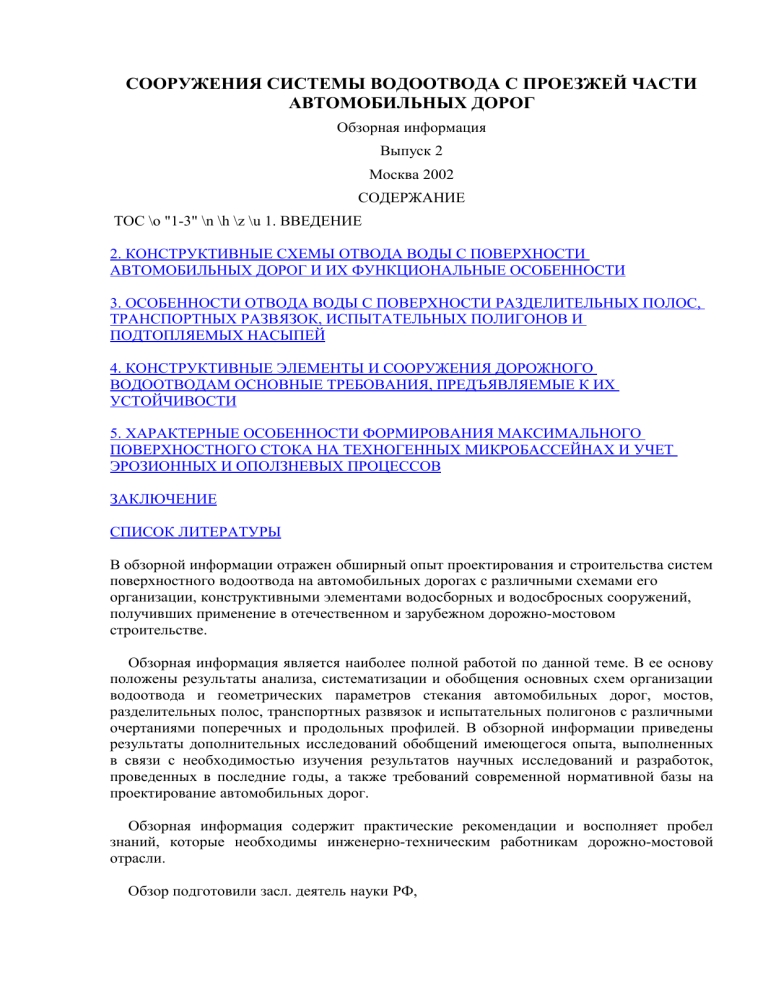 СООРУЖЕНИЯ СИСТЕМЫ ВОДООТВОДА С ПРОЕЗЖЕЙ ЧАСТИ АВТОМОБИЛЬНЫХ ДОРОГ

Обзорная информация

Выпуск 2

Москва 2002

СОДЕРЖАНИЕ

TOC \o "1-3" \n \h \z \u 1. ВВЕДЕНИЕ

2. КОНСТРУКТИВНЫЕ СХЕМЫ ОТВОДА ВОДЫ С ПОВЕРХНОСТИ АВТОМОБИЛЬНЫХ ДОРОГ И ИХ ФУНКЦИОНАЛЬНЫЕ ОСОБЕННОСТИ

3. ОСОБЕННОСТИ ОТВОДА ВОДЫ С ПОВЕРХНОСТИ РАЗДЕЛИТЕЛЬНЫХ ПОЛОС, ТРАНСПОРТНЫХ РАЗВЯЗОК, ИСПЫТАТЕЛЬНЫХ ПОЛИГОНОВ И ПОДТОПЛЯЕМЫХ НАСЫПЕЙ

4. КОНСТРУКТИВНЫЕ ЭЛЕМЕНТЫ И СООРУЖЕНИЯ ДОРОЖНОГО ВОДООТВОДАМ ОСНОВНЫЕ ТРЕБОВАНИЯ, ПРЕДЪЯВЛЯЕМЫЕ К ИХ УСТОЙЧИВОСТИ

5. ХАРАКТЕРНЫЕ ОСОБЕННОСТИ ФОРМИРОВАНИЯ МАКСИМАЛЬНОГО ПОВЕРХНОСТНОГО СТОКА НА ТЕХНОГЕННЫХ МИКРОБАССЕЙНАХ И УЧЕТ ЭРОЗИОННЫХ И ОПОЛЗНЕВЫХ ПРОЦЕССОВ

ЗАКЛЮЧЕНИЕ

СПИСОК ЛИТЕРАТУРЫ

В обзорной информации отражен обширный опыт проектирования и строительства систем поверхностного водоотвода на автомобильных дорогах с различными схемами его организации, конструктивными элементами водосборных и водосбросных сооружений, получивших применение в отечественном и зарубежном дорожно-мостовом строительстве.

Обзорная информация является наиболее полной работой по данной теме. В ее основу положены результаты анализа, систематизации и обобщения основных схем организации водоотвода и геометрических параметров стекания автомобильных дорог, мостов, разделительных полос, транспортных развязок и испытательных полигонов с различными очертаниями поперечных и продольных профилей. В обзорной информации приведены результаты дополнительных исследований обобщений имеющегося опыта, выполненных в связи с необходимостью изучения результатов научных исследований и разработок, проведенных в последние годы, а также требований современной нормативной базы на проектирование автомобильных дорог.

Обзорная информация содержит практические рекомендации и восполняет пробел знаний, которые необходимы инженерно-техническим работникам дорожно-мостовой отрасли.

Обзор подготовили засл. деятель науки РФ,